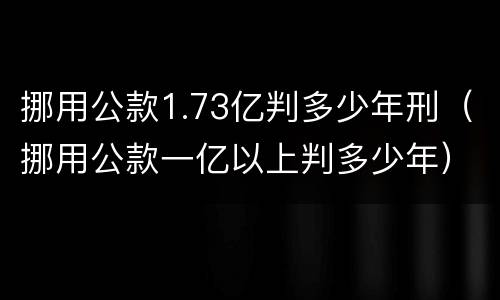 挪用公款1.73亿判多少年刑（挪用公款一亿以上判多少年）